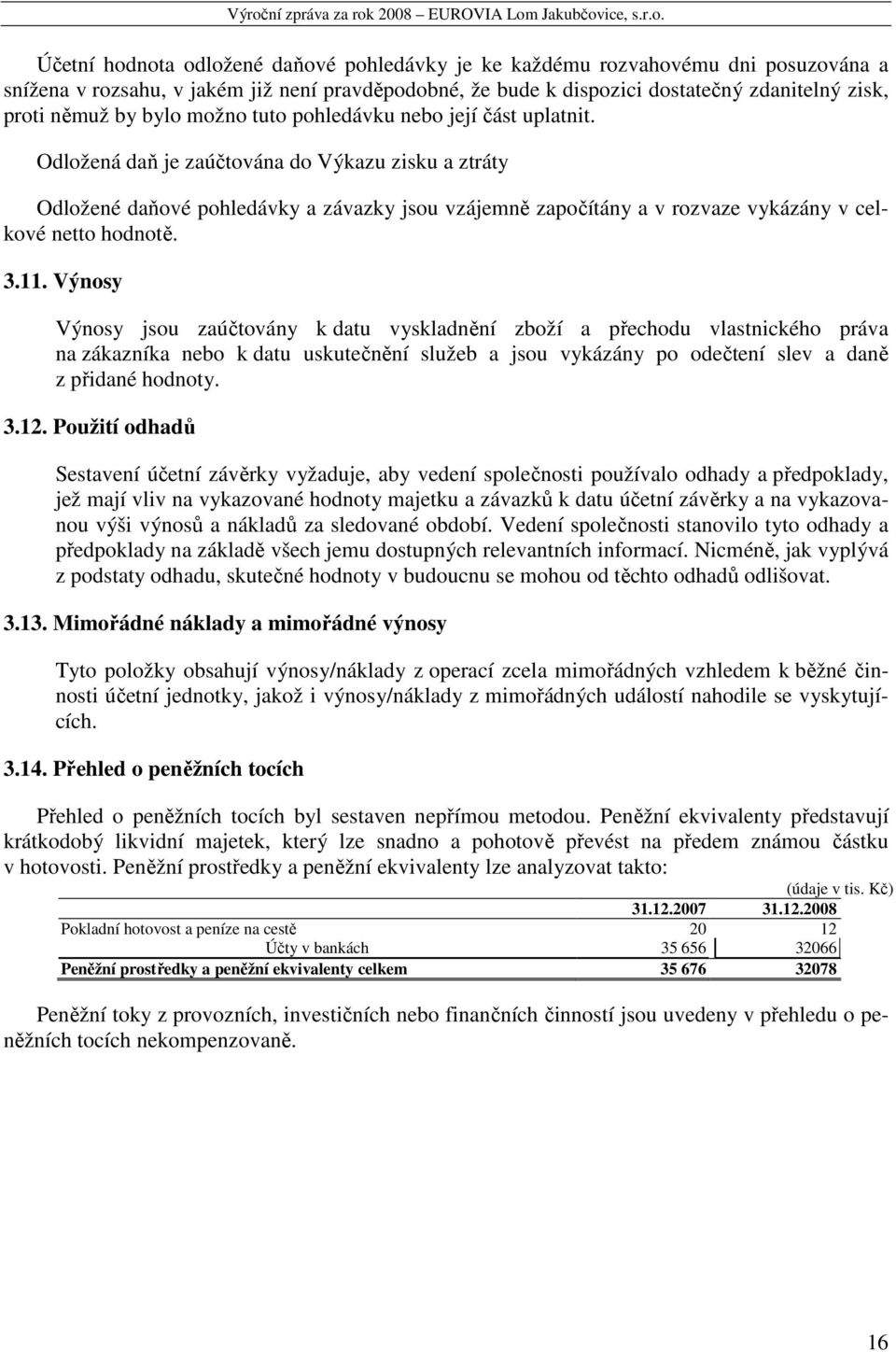 Výroční zpráva za rok 2008 – EUROVIA Lom Jakubčovice, s.r.o.

Účetní hodnota odložené daňové pohledávky je ke každému rozvahovému dni posuzována a snížena v rozsahu, v jakém již není pravděpodobné, že bude k dispozici dostatečný zdanitelný zisk, proti němuž by bylo možno tuto pohledávku nebo její část uplatnit.

Odložená daň je zaúčtována do Výkazu zisku a ztráty

Odložené daňové pohledávky a závazky jsou vzájemně započítány a v rozvaze vykázány v celkové netto hodnotě.

3.11. Výnosy

Výnosy jsou zaúčtovány k datu vyskladnění zboží a přechodu vlastnického práva na zákazníka nebo k datu uskutečnění služeb a jsou vykázány po odečtení slev a daně z přidané hodnoty.

3.12. Použití odhadů

Sestavení účetní závěrky vyžaduje, aby vedení společnosti používalo odhady a předpoklady, jež mají vliv na vykazované hodnoty majetku a závazků k datu účetní závěrky a na vykazovanou výši výnosů a nákladů za sledované období. Vedení společnosti stanovilo tyto odhady a předpoklady na základě všech jemu dostupných relevantních informací. Nicméně, jak vyplývá z podstaty odhadu, skutečné hodnoty v budoucnu se mohou od těchto odhadů odlišovat.

3.13. Mimořádné náklady a mimořádné výnosy

Tyto položky obsahují výnosy/náklady z operací zcela mimořádných vzhledem k běžné činnosti účetní jednotky, jakož i výnosy/náklady z mimořádných událostí nahodile se vyskytujících.

3.14. Přehled o peněžních tocích

Přehled o peněžních tocích byl sestaven nepřímou metodou. Peněžní ekvivalenty představují krátkodobý likvidní majetek, který lze snadno a pohotově převést na předem známou částku v hotovosti. Peněžní prostředky a peněžní ekvivalenty lze analyzovat takto:

(údaje v tis. Kč)

| | 31.12.2007 | 31.12.2008 |
|---|---|---|
| Pokladní hotovost a peníze na cestě | 20 | 12 |
| Účty v bankách | 35 656 | 32066 |
| Peněžní prostředky a peněžní ekvivalenty celkem | 35 676 | 32078 |

Peněžní toky z provozních, investičních nebo finančních činností jsou uvedeny v přehledu o peněžních tocích nekompenzovaně.

16